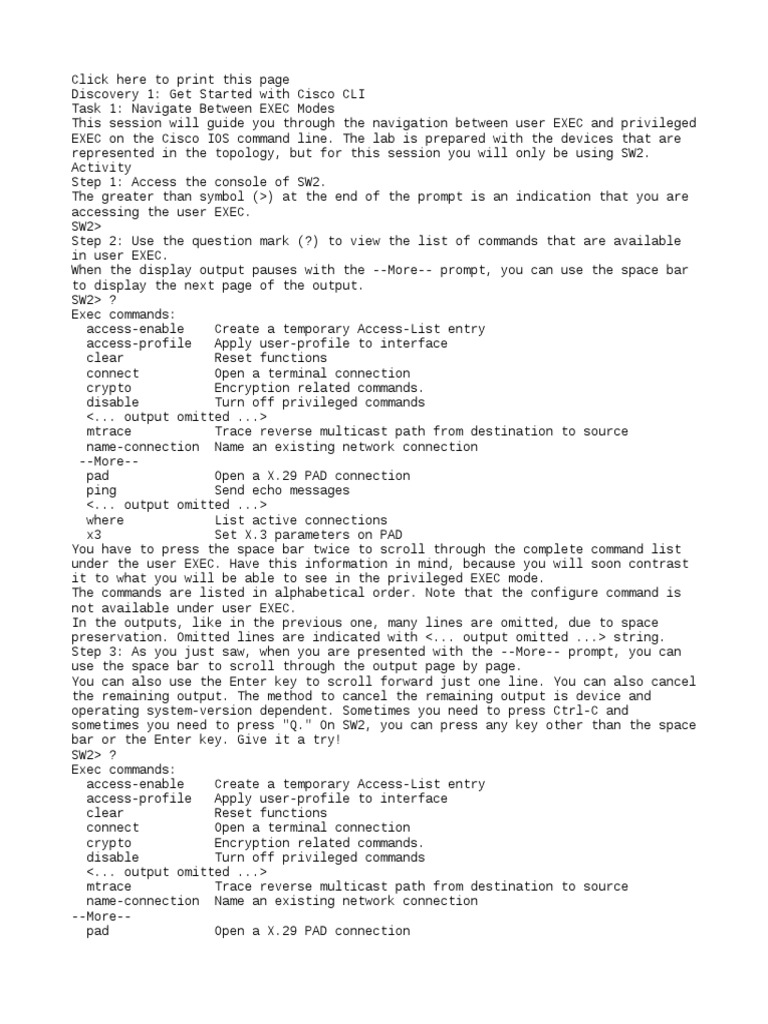 Click here to print this page
Discovery 1: Get Started with Cisco CLI
Task 1: Navigate Between EXEC Modes
This session will guide you through the navigation between user EXEC and privileged EXEC on the Cisco IOS command line. The lab is prepared with the devices that are represented in the topology, but for this session you will only be using SW2.
Activity
Step 1: Access the console of SW2.
The greater than symbol (>) at the end of the prompt is an indication that you are accessing the user EXEC.
SW2>
Step 2: Use the question mark (?) to view the list of commands that are available in user EXEC.
When the display output pauses with the --More-- prompt, you can use the space bar to display the next page of the output.
SW2> ?
Exec commands:
  access-enable    Create a temporary Access-List entry
  access-profile   Apply user-profile to interface
  clear            Reset functions
  connect          Open a terminal connection
  crypto           Encryption related commands.
  disable          Turn off privileged commands
  <... output omitted ...>
  mtrace           Trace reverse multicast path from destination to source
  name-connection  Name an existing network connection
 --More--
  pad              Open a X.29 PAD connection
  ping             Send echo messages
  <... output omitted ...>
  where            List active connections
  x3               Set X.3 parameters on PAD
You have to press the space bar twice to scroll through the complete command list under the user EXEC. Have this information in mind, because you will soon contrast it to what you will be able to see in the privileged EXEC mode.
The commands are listed in alphabetical order. Note that the configure command is not available under user EXEC.
In the outputs, like in the previous one, many lines are omitted, due to space preservation. Omitted lines are indicated with <... output omitted ...> string.
Step 3: As you just saw, when you are presented with the --More-- prompt, you can use the space bar to scroll through the output page by page.
You can also use the Enter key to scroll forward just one line. You can also cancel the remaining output. The method to cancel the remaining output is device and operating system-version dependent. Sometimes you need to press Ctrl-C and sometimes you need to press "Q." On SW2, you can press any key other than the space bar or the Enter key. Give it a try!
SW2> ?
Exec commands:
  access-enable    Create a temporary Access-List entry
  access-profile   Apply user-profile to interface
  clear            Reset functions
  connect          Open a terminal connection
  crypto           Encryption related commands.
  disable          Turn off privileged commands
  <... output omitted ...>
  mtrace           Trace reverse multicast path from destination to source
  name-connection  Name an existing network connection
--More--
  pad              Open a X.29 PAD connection